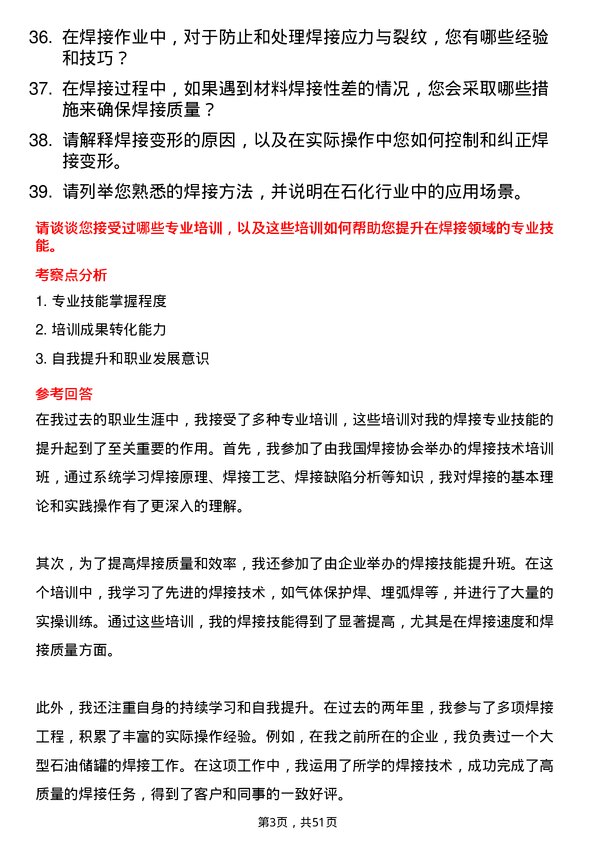 36. 在焊接作业中，对于防止和处理焊接应力与裂纹，您有哪些经验和技巧？

37. 在焊接过程中，如果遇到材料焊接性差的情况，您会采取哪些措施来确保焊接质量？

38. 请解释焊接变形的原因，以及在实际操作中您如何控制和纠正焊接变形。

39. 请列举您熟悉的焊接方法，并说明在石化行业中的应用场景。

请谈谈您接受过哪些专业培训，以及这些培训如何帮助您提升在焊接领域的专业技能。

考察点分析

1. 专业技能掌握程度

2. 培训成果转化能力

3. 自我提升和职业发展意识

参考回答

在我过去的职业生涯中，我接受了多种专业培训，这些培训对我的焊接专业技能的提升起到了至关重要的作用。首先，我参加了由我国焊接协会举办的焊接技术培训班，通过系统学习焊接原理、焊接工艺、焊接缺陷分析等知识，我对焊接的基本理论和实践操作有了更深入的理解。

其次，为了提高焊接质量和效率，我还参加了由企业举办的焊接技能提升班。在这个培训中，我学习了先进的焊接技术，如气体保护焊、埋弧焊等，并进行了大量的实操训练。通过这些培训，我的焊接技能得到了显著提高，尤其是在焊接速度和焊接质量方面。

此外，我还注重自身的持续学习和自我提升。在过去的两年里，我参与了多项焊接工程，积累了丰富的实际操作经验。例如，在我之前所在的企业，我负责过一个大型石油储罐的焊接工作。在这项工作中，我运用了所学的焊接技术，成功完成了高质量的焊接任务，得到了客户和同事的一致好评。

第3页，共51页